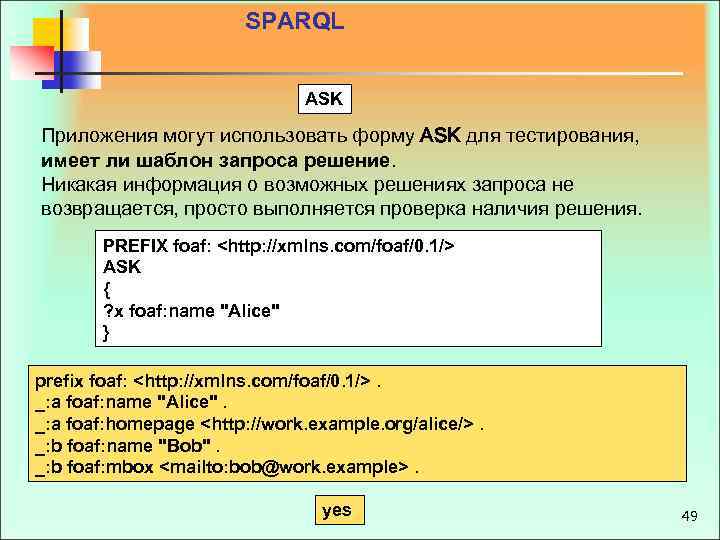 SPARQL

ASK

Приложения могут использовать форму ASK для тестирования, имеет ли шаблон запроса решение.
Никакая информация о возможных решениях запроса не возвращается, просто выполняется проверка наличия решения.

PREFIX foaf: <http://xmlns.com/foaf/0.1/>
ASK
{
?x foaf:name "Alice"
}

prefix foaf: <http://xmlns.com/foaf/0.1/> .
_:a foaf:name "Alice" .
_:a foaf:homepage <http://work.example.org/alice/> .
_:b foaf:name "Bob" .
_:b foaf:mbox <mailto:bob@work.example> .

yes

49